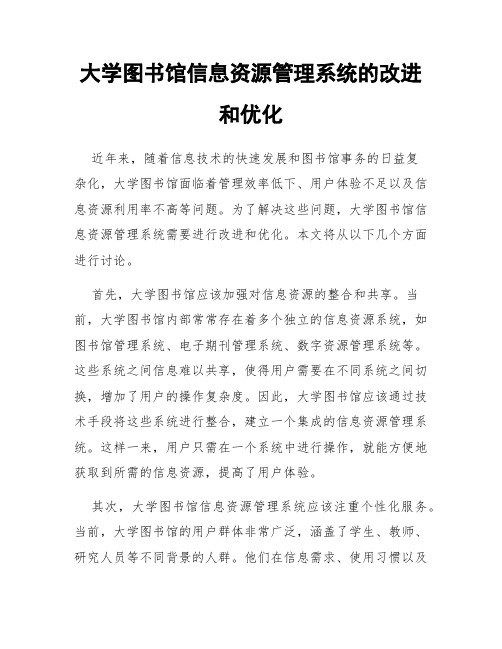 大学图书馆信息资源管理系统的改进和优化

近年来，随着信息技术的快速发展和图书馆事务的日益复杂化，大学图书馆面临着管理效率低下、用户体验不足以及信息资源利用率不高等问题。为了解决这些问题，大学图书馆信息资源管理系统需要进行改进和优化。本文将从以下几个方面进行讨论。

首先，大学图书馆应该加强对信息资源的整合和共享。当前，大学图书馆内部常常存在着多个独立的信息资源系统，如图书馆管理系统、电子期刊管理系统、数字资源管理系统等。这些系统之间信息难以共享，使得用户需要在不同系统之间切换，增加了用户的操作复杂度。因此，大学图书馆应该通过技术手段将这些系统进行整合，建立一个集成的信息资源管理系统。这样一来，用户只需在一个系统中进行操作，就能方便地获取到所需的信息资源，提高了用户体验。

其次，大学图书馆信息资源管理系统应该注重个性化服务。当前，大学图书馆的用户群体非常广泛，涵盖了学生、教师、研究人员等不同背景的人群。他们在信息需求、使用习惯以及